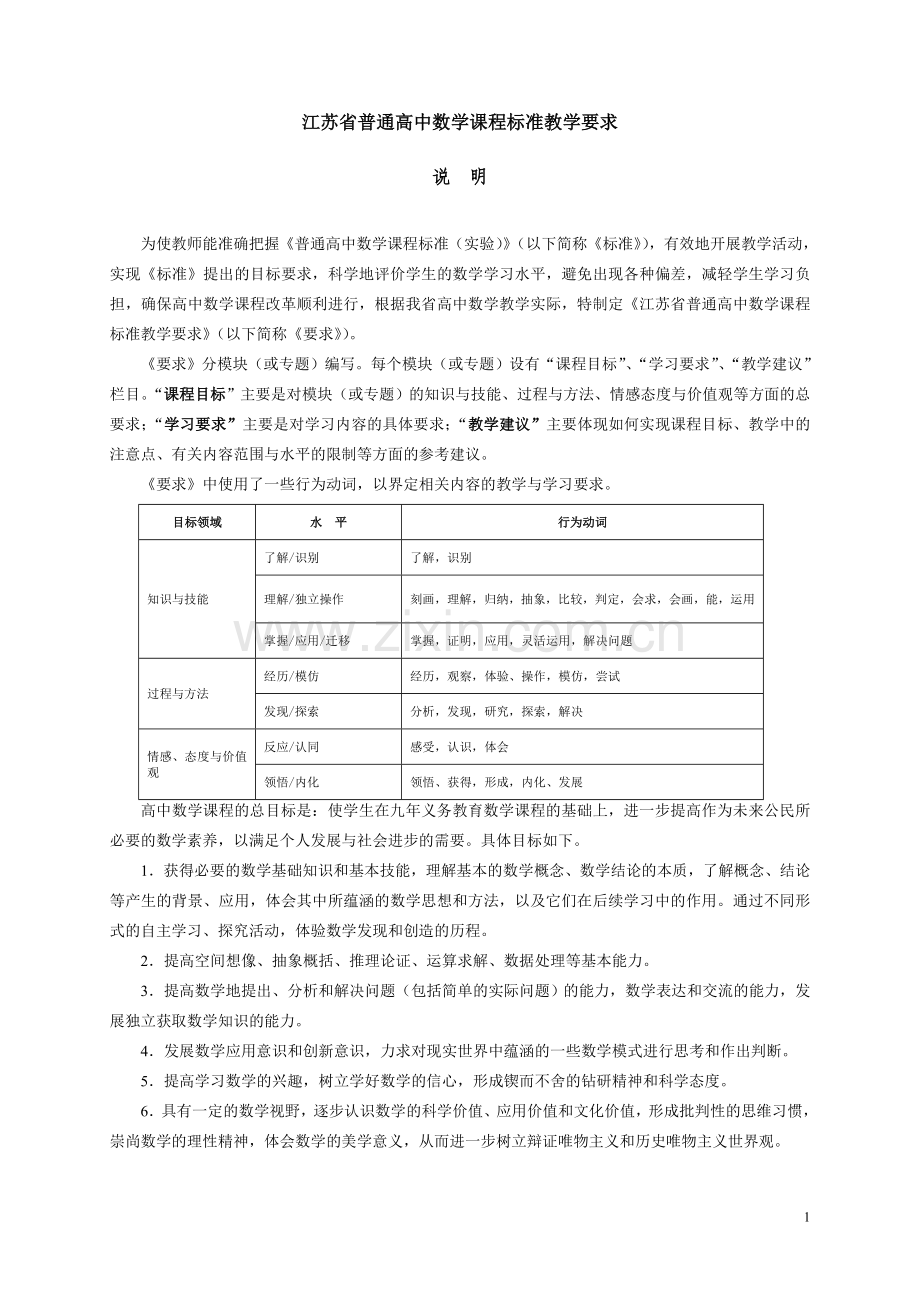 江苏省普通高中数学课程标准教学要求

说 明

为使教师能准确把握《普通高中数学课程标准（实验）》（以下简称《标准》），有效地开展教学活动，实现《标准》提出的目标要求，科学地评价学生的数学学习水平，避免出现各种偏差，减轻学生学习负担，确保高中数学课程改革顺利进行，根据我省高中数学教学实际，特制定《江苏省普通高中数学课程标准教学要求》（以下简称《要求》）。

《要求》分模块（或专题）编写。每个模块（或专题）设有“课程目标”、“学习要求”、“教学建议”栏目。“课程目标”主要是对模块（或专题）的知识与技能、过程与方法、情感态度与价值观等方面的总要求；“学习要求”主要是对学习内容的具体要求；“教学建议”主要体现如何实现课程目标、教学中的注意点、有关内容范围与水平的限制等方面的参考建议。

《要求》中使用了一些行为动词，以界定相关内容的教学与学习要求。

| 目标领域 | 水 平 | 行为动词 |
|---|---|---|
| 知识与技能 | 了解/识别 | 了解，识别 |
|  | 理解/独立操作 | 刻画，理解，归纳，抽象，比较，判定，会求，会画，能，运用 |
|  | 掌握/应用/迁移 | 掌握，证明，应用，灵活运用，解决问题 |
| 过程与方法 | 经历/模仿 | 经历，观察，体验、操作，模仿，尝试 |
|  | 发现/探索 | 分析，发现，研究，探索，解决 |
| 情感、态度与价值观 | 反应/认同 | 感受，认识，体会 |
|  | 领悟/内化 | 领悟、获得，形成，内化、发展 |

高中数学课程的总目标是：使学生在九年义务教育数学课程的基础上，进一步提高作为未来公民所必要的数学素养，以满足个人发展与社会进步的需要。具体目标如下。

1．获得必要的数学基础知识和基本技能，理解基本的数学概念、数学结论的本质，了解概念、结论等产生的背景、应用，体会其中所蕴涵的数学思想和方法，以及它们在后续学习中的作用。通过不同形式的自主学习、探究活动，体验数学发现和创造的历程。

2．提高空间想像、抽象概括、推理论证、运算求解、数据处理等基本能力。

3．提高数学地提出、分析和解决问题（包括简单的实际问题）的能力，数学表达和交流的能力，发展独立获取数学知识的能力。

4．发展数学应用意识和创新意识，力求对现实世界中蕴涵的一些数学模式进行思考和作出判断。

5．提高学习数学的兴趣，树立学好数学的信心，形成锲而不舍的钻研精神和科学态度。

6．具有一定的数学视野，逐步认识数学的科学价值、应用价值和文化价值，形成批判性的思维习惯，崇尚数学的理性精神，体会数学的美学意义，从而进一步树立辩证唯物主义和历史唯物主义世界观。

1

www.zixin.com.cn